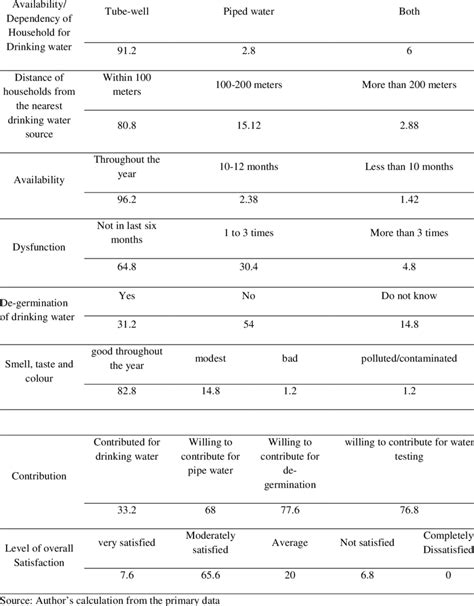 | Availability/ Dependency of Household for Drinking water | Tube-well | Piped water | | Both | |
|---|---|---|---|---|---|
| | 91.2 | 2.8 | | 6 | |
| Distance of households from the nearest drinking water source | Within 100 meters | 100-200 meters | | More than 200 meters | |
| | 80.8 | 15.12 | | 2.88 | |
| Availability | Throughout the year | 10-12 months | | Less than 10 months | |
| | 96.2 | 2.38 | | 1.42 | |
| Dysfunction | Not in last six months | 1 to 3 times | | More than 3 times | |
| | 64.8 | 30.4 | | 4.8 | |
| De-germination of drinking water | Yes | No | | Do not know | |
| | 31.2 | 54 | | 14.8 | |
| Smell, taste and colour | good throughout the year | modest | bad | polluted/contaminated | |
| | 82.8 | 14.8 | 1.2 | 1.2 | |
| Contribution | Contributed for drinking water | Willing to contribute for pipe water | Willing to contribute for de-germination | willing to contribute for water testing | |
| | 33.2 | 68 | 77.6 | 76.8 | |
| Level of overall Satisfaction | very satisfied | Moderately satisfied | Average | Not satisfied | Completely Dissatisfied |
| | 7.6 | 65.6 | 20 | 6.8 | 0 |

Source: Author's calculation from the primary data